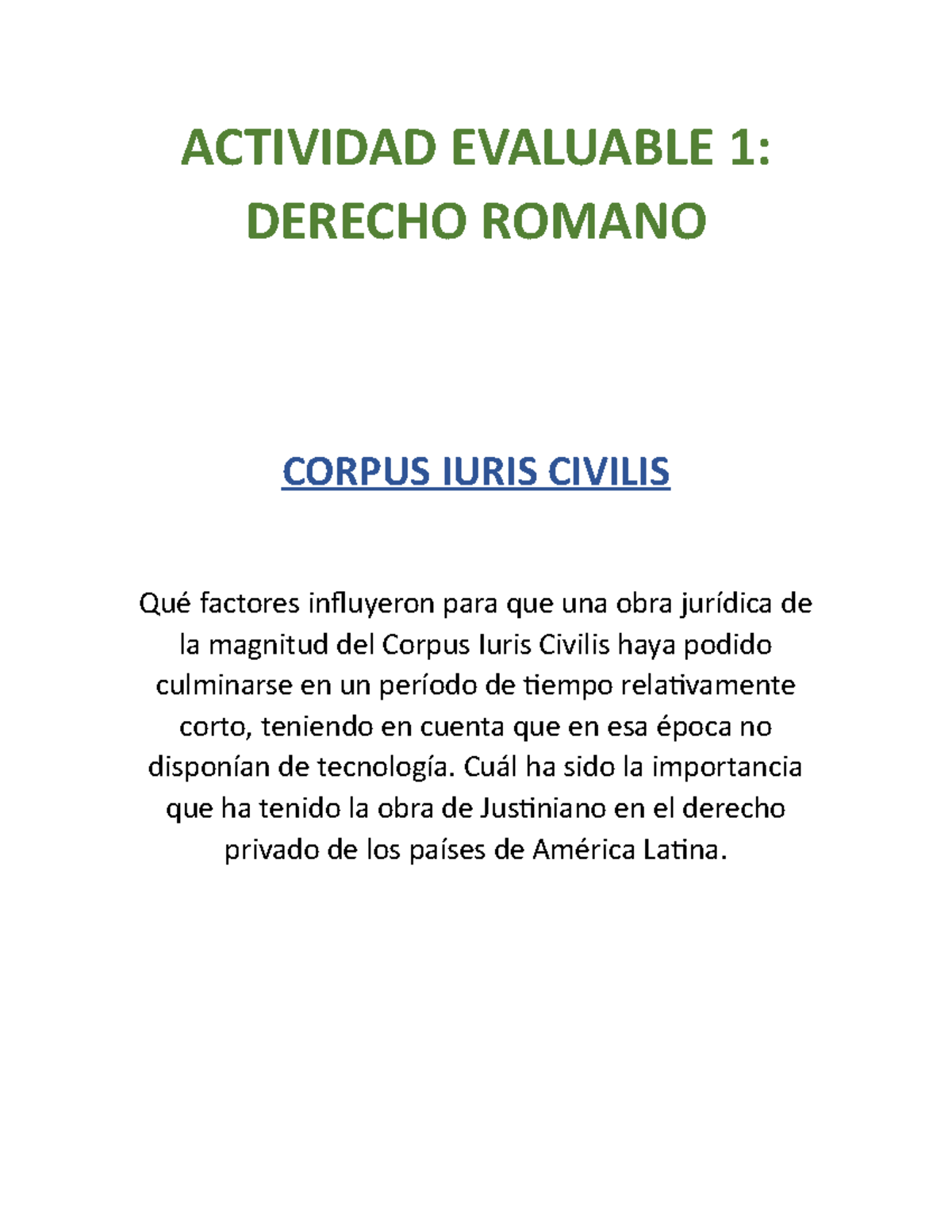 ACTIVIDAD EVALUABLE 1:
DERECHO ROMANO

CORPUS IURIS CIVILIS

Qué factores influyeron para que una obra jurídica de la magnitud del Corpus Iuris Civilis haya podido culminarse en un período de tiempo relativamente corto, teniendo en cuenta que en esa época no disponían de tecnología. Cuál ha sido la importancia que ha tenido la obra de Justiniano en el derecho privado de los países de América Latina.